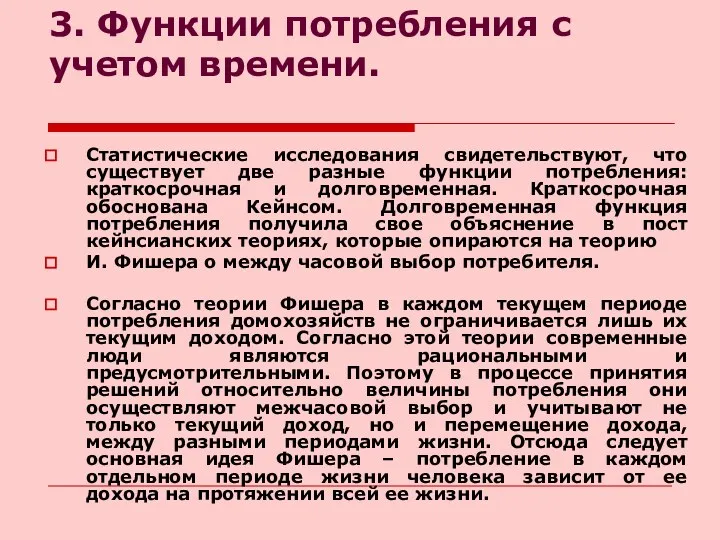 3. Функции потребления с учетом времени.

Статистические исследования свидетельствуют, что существует две разные функции потребления: краткосрочная и долговременная. Краткосрочная обоснована Кейнсом. Долговременная функция потребления получила свое объяснение в пост кейнсианских теориях, которые опираются на теорию

И. Фишера о между часовой выбор потребителя.

Согласно теории Фишера в каждом текущем периоде потребления домохозяйств не ограничивается лишь их текущим доходом. Согласно этой теории современные люди являются рациональными и предусмотрительными. Поэтому в процессе принятия решений относительно величины потребления они осуществляют межчасовой выбор и учитывают не только текущий доход, но и перемещение дохода, между разными периодами жизни. Отсюда следует основная идея Фишера – потребление в каждом отдельном периоде жизни человека зависит от ее дохода на протяжении всей ее жизни.